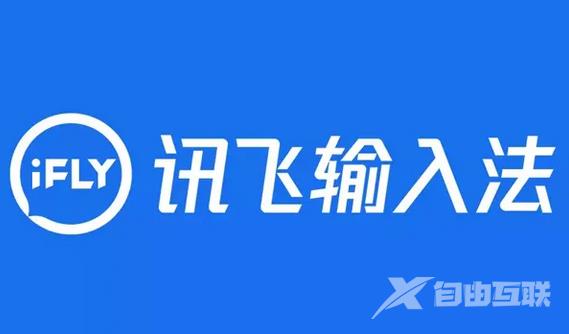 iFLY 讯飞输入法

自由互联